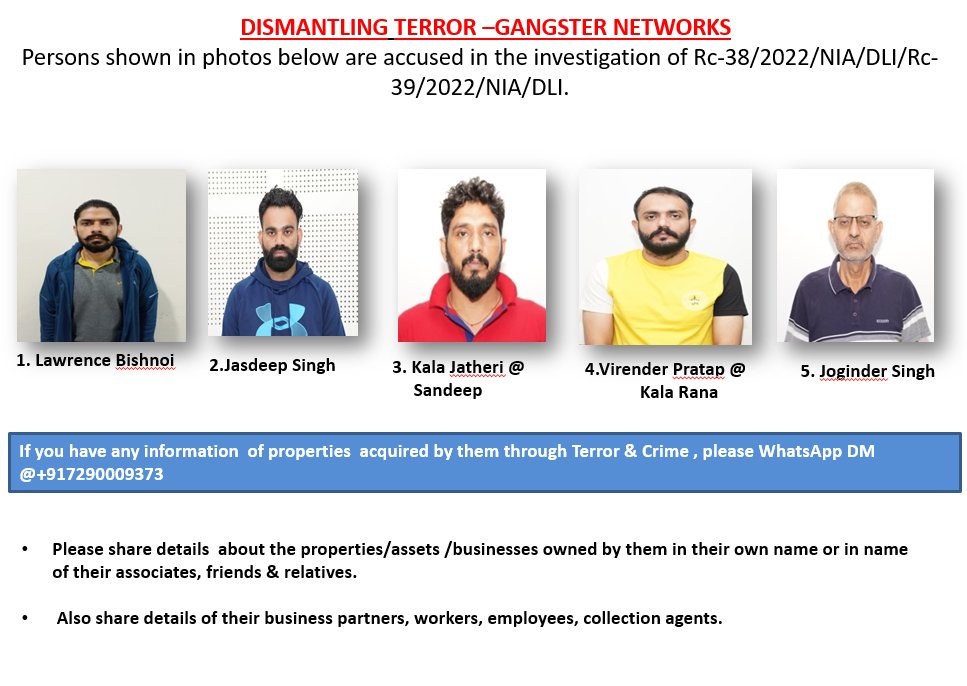 DISMANTLING TERROR –GANGSTER NETWORKS

Persons shown in photos below are accused in the investigation of Rc-38/2022/NIA/DLI/Rc-39/2022/NIA/DLI.

1. Lawrence Bishnoi

2.Jasdeep Singh

3. Kala Jatheri @ Sandeep

4.Virender Pratap @ Kala Rana

5. Joginder Singh

If you have any information of properties acquired by them through Terror & Crime , please WhatsApp DM @+917290009373

• Please share details about the properties/assets /businesses owned by them in their own name or in name of their associates, friends & relatives.

• Also share details of their business partners, workers, employees, collection agents.